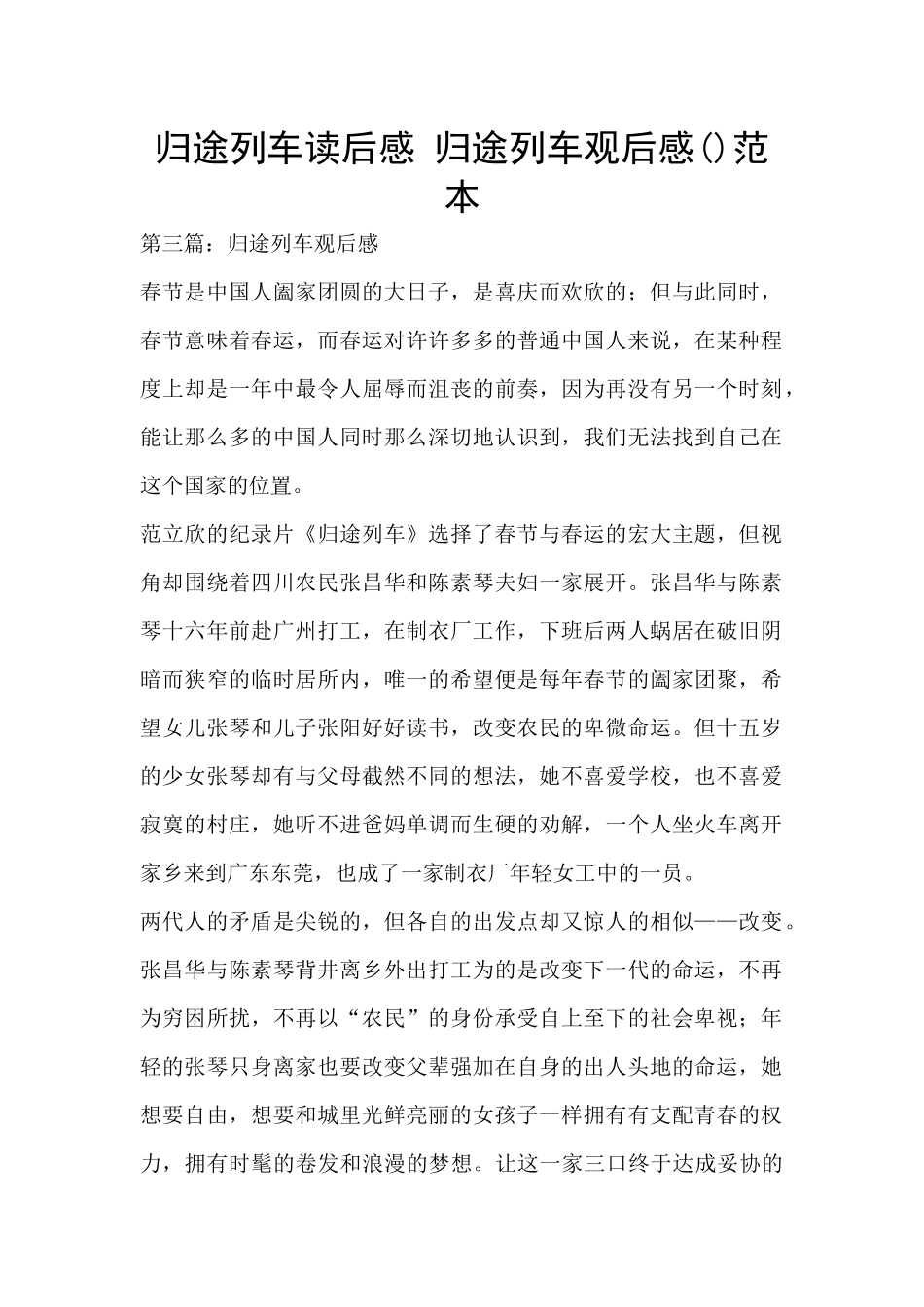 归途列车读后感 归途列车观后感()范本

第三篇：归途列车观后感

春节是中国人阖家团圆的大日子，是喜庆而欢欣的；但与此同时，春节意味着春运，而春运对许许多多的普通中国人来说，在某种程度上却是一年中最令人屈辱而沮丧的前奏，因为再没有另一个时刻，能让那么多的中国人同时那么深切地认识到，我们无法找到自己在这个国家的位置。

范立欣的纪录片《归途列车》选择了春节与春运的宏大主题，但视角却围绕着四川农民张昌华和陈素琴夫妇一家展开。张昌华与陈素琴十六年前赴广州打工，在制衣厂工作，下班后两人蜗居在破旧阴暗而狭窄的临时居所内，唯一的希望便是每年春节的阖家团聚，希望女儿张琴和儿子张阳好好读书，改变农民的卑微命运。但十五岁的少女张琴却有与父母截然不同的想法，她不喜爱学校，也不喜爱寂寞的村庄，她听不进爸妈单调而生硬的劝解，一个人坐火车离开家乡来到广东东莞，也成了一家制衣厂年轻女工中的一员。

两代人的矛盾是尖锐的，但各自的出发点却又惊人的相似——改变。张昌华与陈素琴背井离乡外出打工为的是改变下一代的命运，不再为穷困所扰，不再以“农民”的身份承受自上至下的社会卑视；年轻的张琴只身离家也要改变父辈强加在自身的出人头地的命运，她想要自由，想要和城里光鲜亮丽的女孩子一样拥有有支配青春的权力，拥有时髦的卷发和浪漫的梦想。让这一家三口终于达成妥协的